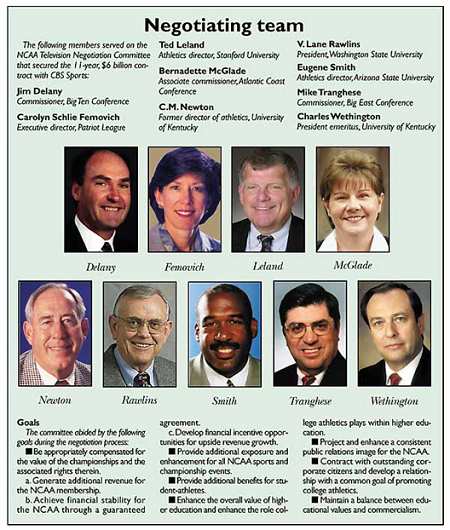 Negotiating team

The following members served on the NCAA Television Negotiation Committee that secured the 11-year, $6 billion contract with CBS Sports:

Jim Delany
Commissioner, Big Ten Conference

Carolyn Schlie Femovich
Executive director, Patriot League

Ted Leland
Athletics director, Stanford University

Bernadette McGlade
Associate commissioner, Atlantic Coast Conference

C.M. Newton
Former director of athletics, University of Kentucky

V. Lane Rawlins
President, Washington State University

Eugene Smith
Athletics director, Arizona State University

Mike Tranghese
Commissioner, Big East Conference

Charles Wethington
President emeritus, University of Kentucky

Delany

Femovich

Leland

McGlade

Newton

Rawlins

Smith

Tranghese

Wethington

Goals
The committee abided by the following goals during the negotiation process:
■ Be appropriately compensated for the value of the championships and the associated rights therein.
a. Generate additional revenue for the NCAA membership.
b. Achieve financial stability for the NCAA through a guaranteed agreement.
c. Develop financial incentive opportunities for upside revenue growth.
■ Provide additional exposure and enhancement for all NCAA sports and championship events.
■ Provide additional benefits for student-athletes.
■ Enhance the overall value of higher education and enhance the role college athletics plays within higher education.
■ Project and enhance a consistent public relations image for the NCAA.
■ Contract with outstanding corporate citizens and develop a relationship with a common goal of promoting college athletics.
■ Maintain a balance between educational values and commercialism.